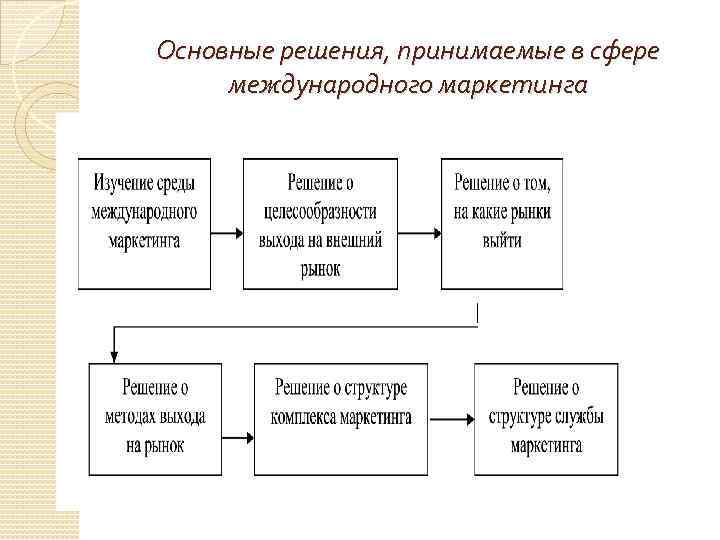 Основные решения, принимаемые в сфере международного маркетинга

Изучение среды международного маркетинга

Решение о целесообразности выхода на внешний рынок

Решение о том, на какие рынки выйти

Решение о методах выхода на рынок

Решение о структуре комплекса маркетинга

Решение о структуре службы маркетинга